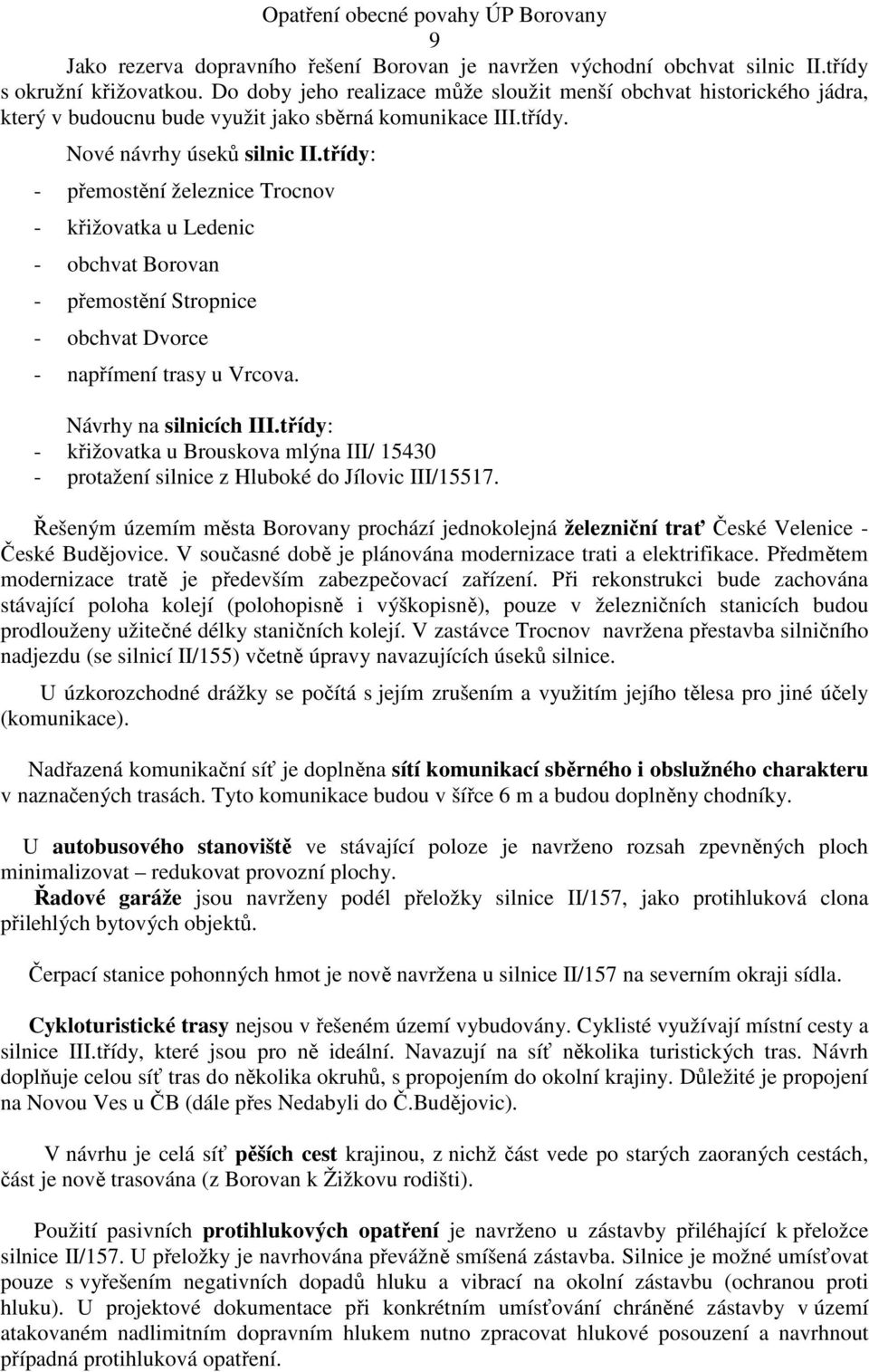 Opatření obecné povahy ÚP Borovany
9

Jako rezerva dopravního řešení Borovan je navržen východní obchvat silnic II.třídy s okružní křižovatkou. Do doby jeho realizace může sloužit menší obchvat historického jádra, který v budoucnu bude využit jako sběrná komunikace III.třídy.

Nové návrhy úseků silnic II.třídy:
- přemostění železnice Trocnov
- křižovatka u Ledenic
- obchvat Borovan
- přemostění Stropnice
- obchvat Dvorce
- napřímení trasy u Vrcova.

Návrhy na silnicích III.třídy:
- křižovatka u Brouskova mlýna III/ 15430
- protažení silnice z Hluboké do Jílovic III/15517.

Řešeným územím města Borovany prochází jednokolejná železniční trať České Velenice - České Budějovice. V současné době je plánována modernizace trati a elektrifikace. Předmětem modernizace tratě je především zabezpečovací zařízení. Při rekonstrukci bude zachována stávající poloha kolejí (polohopisně i výškopisně), pouze v železničních stanicích budou prodlouženy užitečné délky staničních kolejí. V zastávce Trocnov navržena přestavba silničního nadjezdu (se silnicí II/155) včetně úpravy navazujících úseků silnice.

U úzkorozchodné drážky se počítá s jejím zrušením a využitím jejího tělesa pro jiné účely (komunikace).

Nadřazená komunikační síť je doplněna sítí komunikací sběrného i obslužného charakteru v naznačených trasách. Tyto komunikace budou v šířce 6 m a budou doplněny chodníky.

U autobusového stanoviště ve stávající poloze je navrženo rozsah zpevněných ploch minimalizovat – redukovat provozní plochy.
Řadové garáže jsou navrženy podél přeložky silnice II/157, jako protihluková clona přilehlých bytových objektů.

Čerpací stanice pohonných hmot je nově navržena u silnice II/157 na severním okraji sídla.

Cykloturistické trasy nejsou v řešeném území vybudovány. Cyklisté využívají místní cesty a silnice III.třídy, které jsou pro ně ideální. Navazují na síť několika turistických tras. Návrh doplňuje celou síť tras do několika okruhů, s propojením do okolní krajiny. Důležité je propojení na Novou Ves u ČB (dále přes Nedabyli do Č.Budějovic).

V návrhu je celá síť pěších cest krajinou, z nichž část vede po starých zaoraných cestách, část je nově trasována (z Borovan k Žižkovu rodišti).

Použití pasivních protihlukových opatření je navrženo u zástavby přiléhající k přeložce silnice II/157. U přeložky je navrhována převážně smíšená zástavba. Silnice je možné umísťovat pouze s vyřešením negativních dopadů hluku a vibrací na okolní zástavbu (ochranou proti hluku). U projektové dokumentace při konkrétním umísťování chráněné zástavby v území atakovaném nadlimitním dopravním hlukem nutno zpracovat hlukové posouzení a navrhnout případná protihluková opatření.